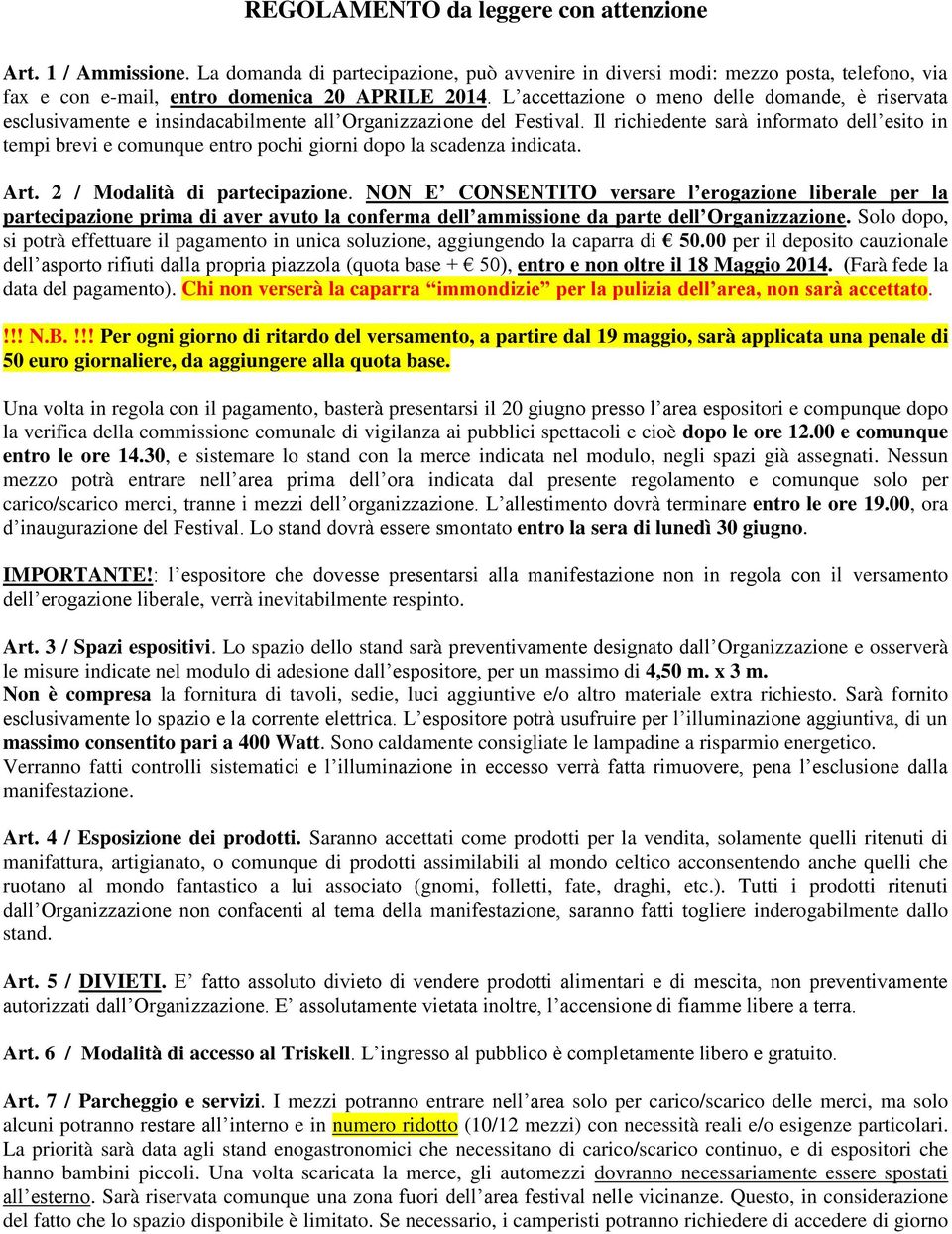 REGOLAMENTO da leggere con attenzione

Art. 1 / Ammissione. La domanda di partecipazione, può avvenire in diversi modi: mezzo posta, telefono, via fax e con e-mail, entro domenica 20 APRILE 2014. L'accettazione o meno delle domande, è riservata esclusivamente e insindacabilmente all'Organizzazione del Festival. Il richiedente sarà informato dell'esito in tempi brevi e comunque entro pochi giorni dopo la scadenza indicata.

Art. 2 / Modalità di partecipazione. NON E' CONSENTITO versare l'erogazione liberale per la partecipazione prima di aver avuto la conferma dell'ammissione da parte dell'Organizzazione. Solo dopo, si potrà effettuare il pagamento in unica soluzione, aggiungendo la caparra di € 50.00 per il deposito cauzionale dell'asporto rifiuti dalla propria piazzola (quota base + € 50), entro e non oltre il 18 Maggio 2014. (Farà fede la data del pagamento). Chi non verserà la caparra "immondizie" per la pulizia dell'area, non sarà accettato.

!!! N.B. !!! Per ogni giorno di ritardo del versamento, a partire dal 19 maggio, sarà applicata una penale di 50 euro giornaliere, da aggiungere alla quota base.

Una volta in regola con il pagamento, basterà presentarsi il 20 giugno presso l'area espositori e compunque dopo la verifica della commissione comunale di vigilanza ai pubblici spettacoli e cioè dopo le ore 12.00 e comunque entro le ore 14.30, e sistemare lo stand con la merce indicata nel modulo, negli spazi già assegnati. Nessun mezzo potrà entrare nell'area prima dell'ora indicata dal presente regolamento e comunque solo per carico/scarico merci, tranne i mezzi dell'organizzazione. L'allestimento dovrà terminare entro le ore 19.00, ora d'inaugurazione del Festival. Lo stand dovrà essere smontato entro la sera di lunedì 30 giugno.

IMPORTANTE!: l'espositore che dovesse presentarsi alla manifestazione non in regola con il versamento dell'erogazione liberale, verrà inevitabilmente respinto.

Art. 3 / Spazi espositivi. Lo spazio dello stand sarà preventivamente designato dall'Organizzazione e osserverà le misure indicate nel modulo di adesione dall'espositore, per un massimo di 4,50 m. x 3 m.
Non è compresa la fornitura di tavoli, sedie, luci aggiuntive e/o altro materiale extra richiesto. Sarà fornito esclusivamente lo spazio e la corrente elettrica. L'espositore potrà usufruire per l'illuminazione aggiuntiva, di un massimo consentito pari a 400 Watt. Sono caldamente consigliate le lampadine a risparmio energetico.
Verranno fatti controlli sistematici e l'illuminazione in eccesso verrà fatta rimuovere, pena l'esclusione dalla manifestazione.

Art. 4 / Esposizione dei prodotti. Saranno accettati come prodotti per la vendita, solamente quelli ritenuti di manifattura, artigianato, o comunque di prodotti assimilabili al mondo celtico acconsentendo anche quelli che ruotano al mondo fantastico a lui associato (gnomi, folletti, fate, draghi, etc.). Tutti i prodotti ritenuti dall'Organizzazione non confacenti al tema della manifestazione, saranno fatti togliere inderogabilmente dallo stand.

Art. 5 / DIVIETI. E' fatto assoluto divieto di vendere prodotti alimentari e di mescita, non preventivamente autorizzati dall'Organizzazione. E' assolutamente vietata inoltre, l'accensione di fiamme libere a terra.

Art. 6 / Modalità di accesso al Triskell. L'ingresso al pubblico è completamente libero e gratuito.

Art. 7 / Parcheggio e servizi. I mezzi potranno entrare nell'area solo per carico/scarico delle merci, ma solo alcuni potranno restare all'interno e in numero ridotto (10/12 mezzi) con necessità reali e/o esigenze particolari. La priorità sarà data agli stand enogastronomici che necessitano di carico/scarico continuo, e di espositori che hanno bambini piccoli. Una volta scaricata la merce, gli automezzi dovranno necessariamente essere spostati all'esterno. Sarà riservata comunque una zona fuori dell'area festival nelle vicinanze. Questo, in considerazione del fatto che lo spazio disponibile è limitato. Se necessario, i camperisti potranno richiedere di accedere di giorno